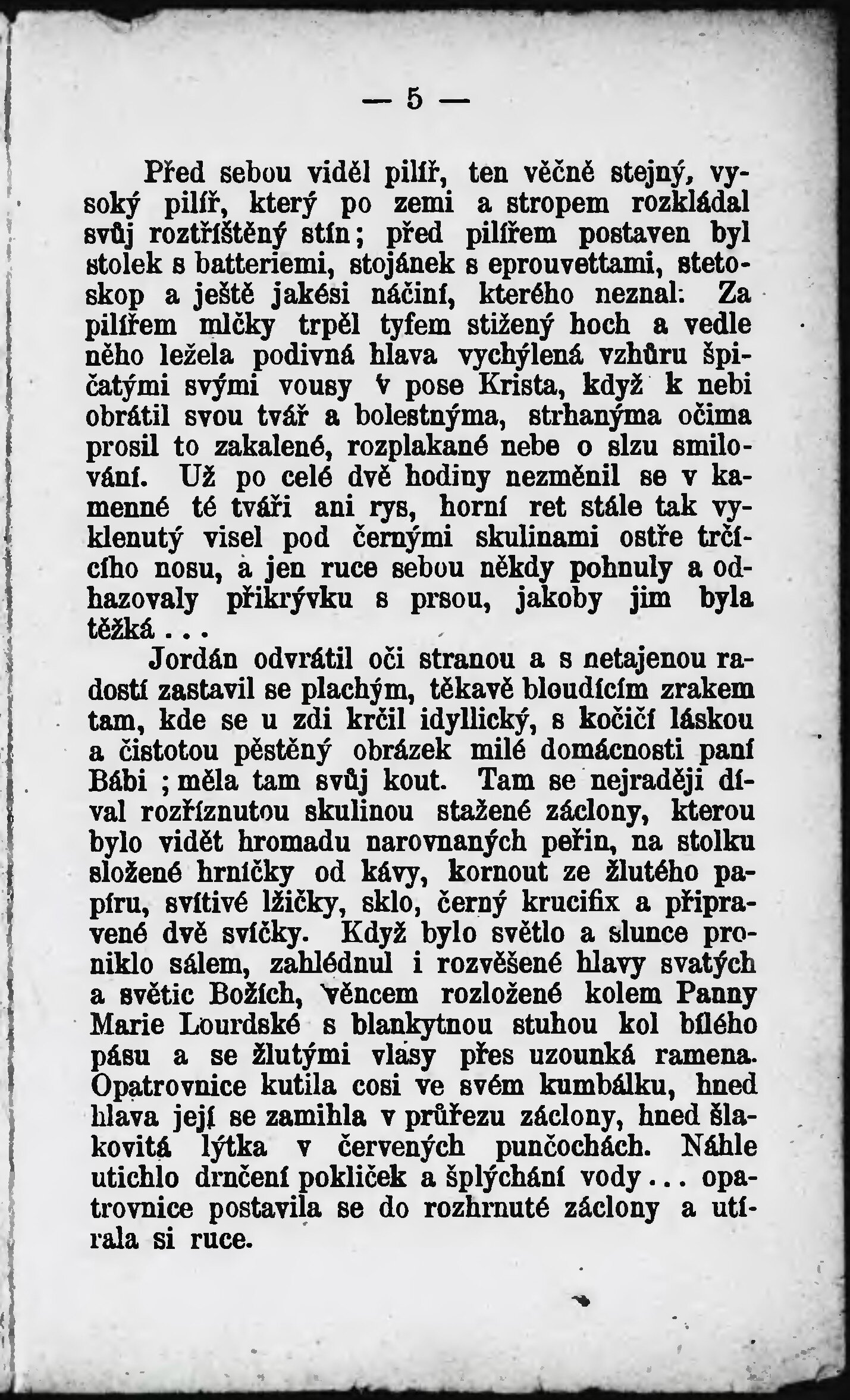 — 5 —

Před sebou viděl pilíř, ten věčně stejný, vysoký pilíř, který po zemi a stropem rozkládal svůj roztříštěný stín; před pilířem postaven byl stolek s batteriemi, stojánek s eprouvettami, stetoskop a ještě jakési náčiní, kterého neznal. Za pilířem mlčky trpěl tyfem stižený hoch a vedle něho ležela podivná hlava vychýlená vzhůru špičatými svými vousy v pose Krista, když k nebi obrátil svou tvář a bolestnýma, strhanýma očima prosil to zakalené, rozplakané nebe o slzu smilování. Už po celé dvě hodiny nezměnil se v kamenné té tváři ani rys, horní ret stále tak vyklenutý visel pod černými skulinami ostře trčícího nosu, a jen ruce sebou někdy pohnuly a odhazovaly přikrývku s prsou, jakoby jim byla těžká...

Jordán odvrátil oči stranou a s netajenou radostí zastavil se plachým, těkavě bloudícím zrakem tam, kde se u zdi krčil idyllický, s kočičí láskou a čistotou pěstěný obrázek milé domácnosti paní Bábi; měla tam svůj kout. Tam se nejraději díval rozříznutou skulinou stažené záclony, kterou bylo vidět hromadu narovnaných peřin, na stolku složené hrníčky od kávy, kornout ze žlutého papíru, svítivé lžičky, sklo, černý krucifix a připravené dvě svíčky. Když bylo světlo a slunce proniklo sálem, zahlédnul i rozvěšené hlavy svatých a světic Božích, věncem rozložené kolem Panny Marie Lourdské s blankytnou stuhou kol bílého pásu a se žlutými vlasy přes uzounká ramena. Opatrovnice kutila cosi ve svém kumbálku, hned hlava její se zamihla v průřezu záclony, hned šlakovitá lýtka v červených punčochách. Náhle utichlo drnčení pokliček a šplýchání vody... opatrovnice postavila se do rozhrnuté záclony a utírala si ruce.